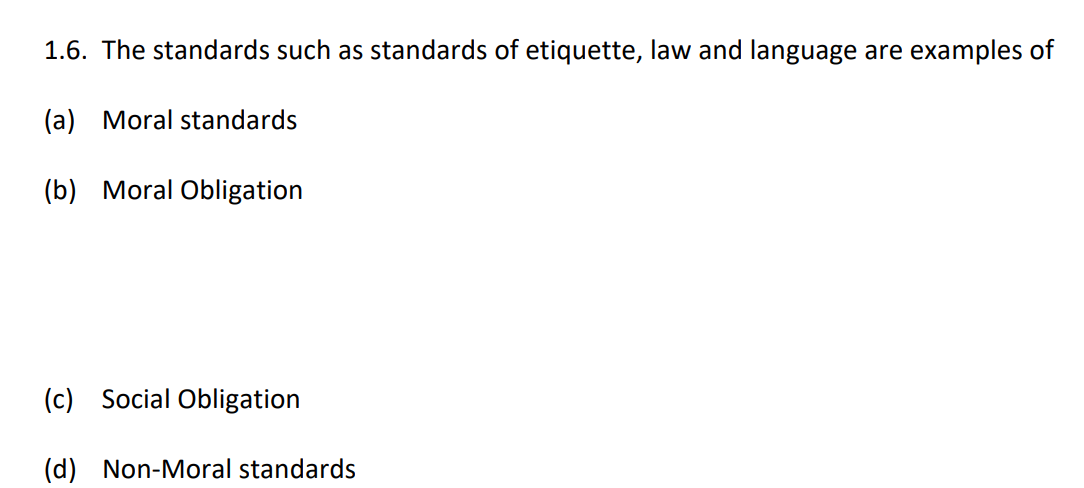 1.6. The standards such as standards of etiquette, law and language are examples of

(a) Moral standards

(b) Moral Obligation

(c) Social Obligation

(d) Non-Moral standards